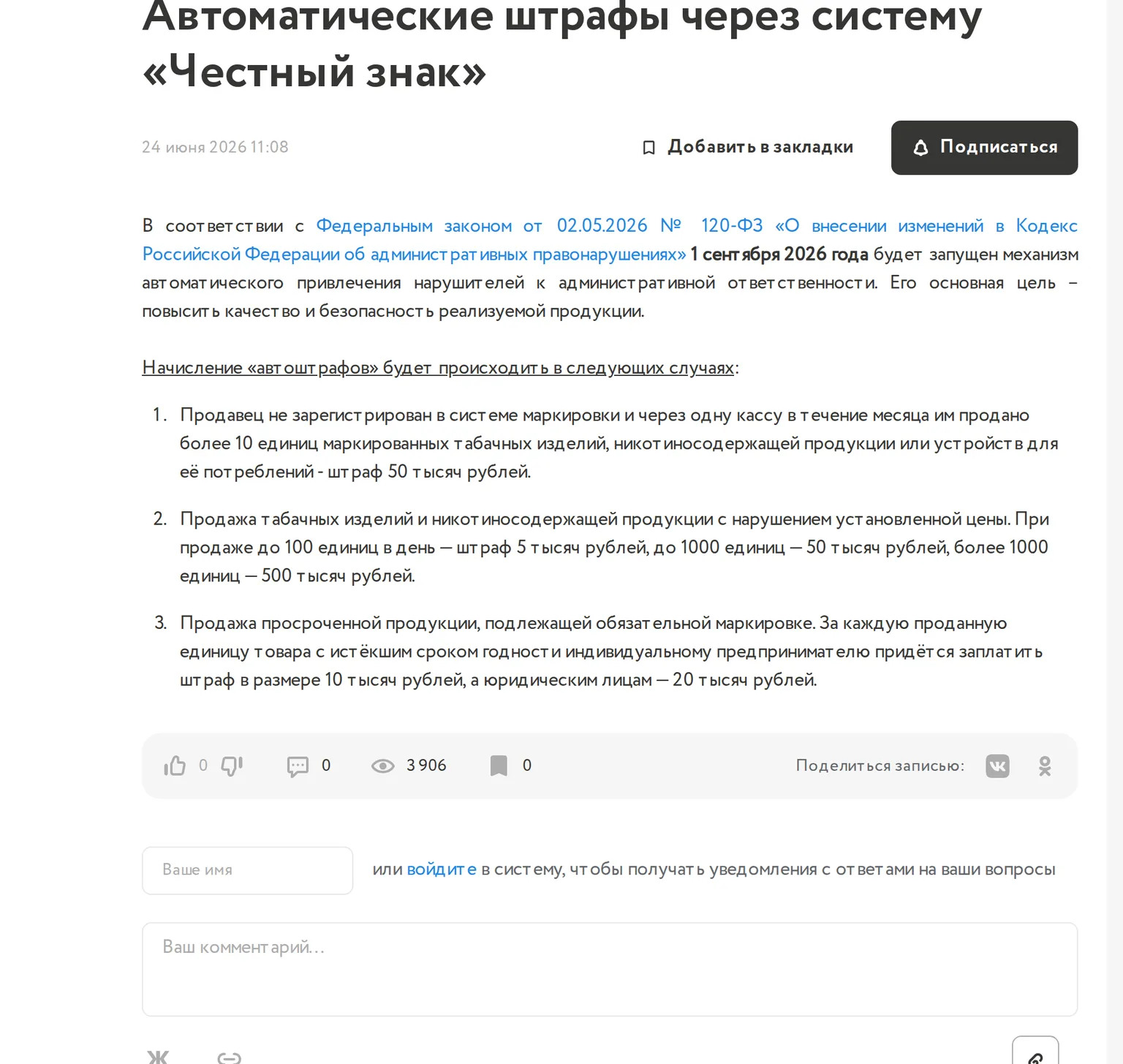 Автоматические штрафы через систему «Честный знак»

24 июня 2026 11:08

Добавить в закладки

Подписаться

В соответствии с Федеральным законом от 02.05.2026 № 120-ФЗ «О внесении изменений в Кодекс Российской Федерации об административных правонарушениях» 1 сентября 2026 года будет запущен механизм автоматического привлечения нарушителей к административной ответственности. Его основная цель – повысить качество и безопасность реализуемой продукции.

Начисление «автоштрафов» будет происходить в следующих случаях:

1. Продавец не зарегистрирован в системе маркировки и через одну кассу в течение месяца им продано более 10 единиц маркированных табачных изделий, никотиносодержащей продукции или устройств для её потреблений - штраф 50 тысяч рублей.

2. Продажа табачных изделий и никотиносодержащей продукции с нарушением установленной цены. При продаже до 100 единиц в день — штраф 5 тысяч рублей, до 1000 единиц — 50 тысяч рублей, более 1000 единиц — 500 тысяч рублей.

3. Продажа просроченной продукции, подлежащей обязательной маркировке. За каждую проданную единицу товара с истёкшим сроком годности индивидуальному предпринимателю придётся заплатить штраф в размере 10 тысяч рублей, а юридическим лицам — 20 тысяч рублей.

0 0 3 906 0 Поделиться записью:

Ваше имя

или войдите в систему, чтобы получать уведомления с ответами на ваши вопросы

Ваш комментарий...

Ж